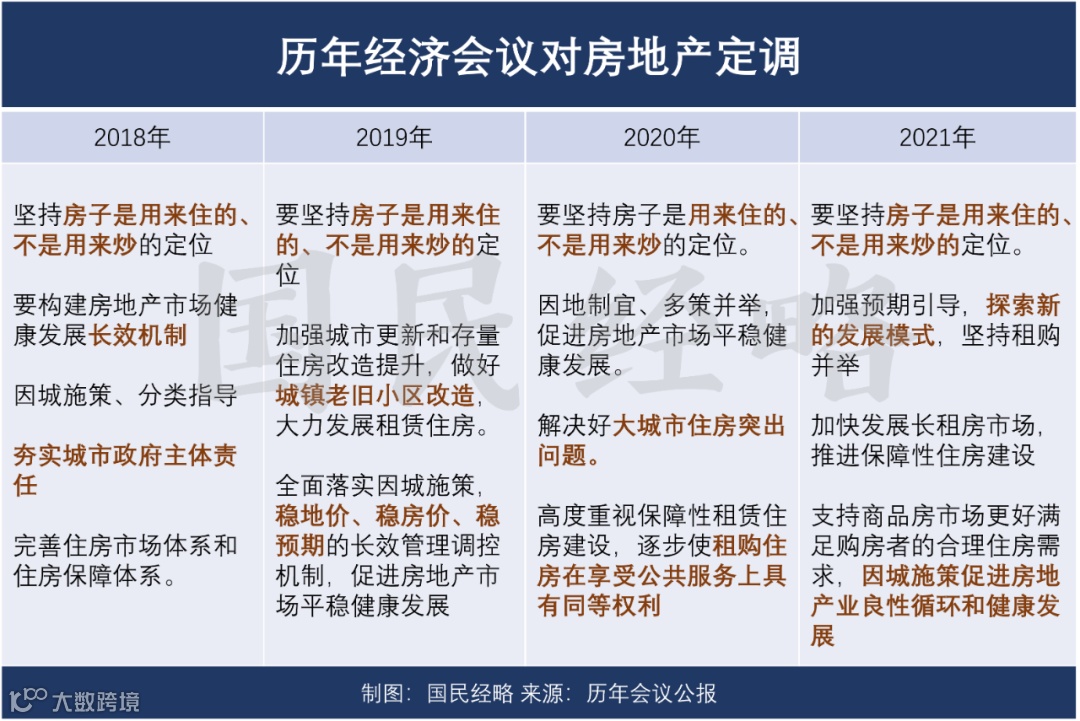 历年经济会议对房地产定调

| 2018年 | 2019年 | 2020年 | 2021年 |
|---|---|---|---|
| 坚持房子是用来住的、不是用来炒的定位<br><br>要构建房地产市场健康发展长效机制<br><br>因城施策、分类指导<br><br>夯实城市政府主体责任<br><br>完善住房市场体系和住房保障体系。 | 要坚持房子是用来住的、不是用来炒的定位<br><br>加强城市更新和存量住房改造提升，做好城镇老旧小区改造，大力发展租赁住房。<br><br>全面落实因城施策，稳地价、稳房价、稳预期的长效管理调控机制，促进房地产市场平稳健康发展 | 要坚持房子是用来住的、不是用来炒的定位。<br><br>因地制宜、多策并举，促进房地产市场平稳健康发展。<br><br>解决好大城市住房突出问题。<br><br>高度重视保障性租赁住房建设，逐步使租购住房在享受公共服务上具有同等权利 | 要坚持房子是用来住的、不是用来炒的定位。<br><br>加强预期引导，探索新的发展模式，坚持租购并举<br><br>加快发展长租房市场，推进保障性住房建设<br><br>支持商品房市场更好满足购房者的合理住房需求，因城施策促进房地产业良性循环和健康发展 |

国民经略

制图：国民经略 来源：历年会议公报

大数跨境